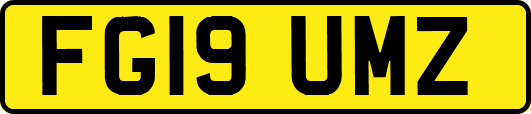 FG19 UMZ